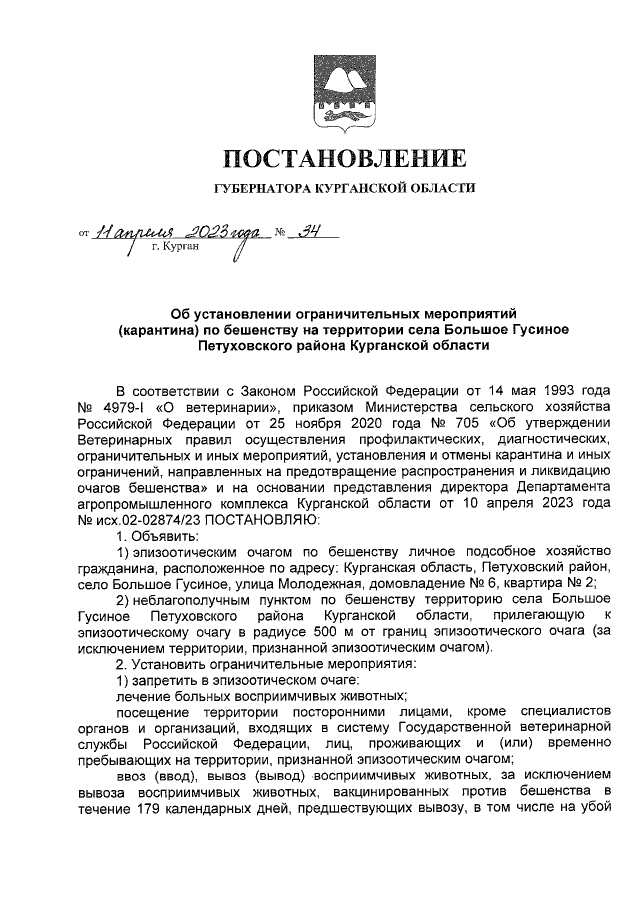 ПОСТАНОВЛЕНИЕ

ГУБЕРНАТОРА КУРГАНСКОЙ ОБЛАСТИ

от 11 апреля 2023 года № 34
г. Курган

Об установлении ограничительных мероприятий (карантина) по бешенству на территории села Большое Гусиное Петуховского района Курганской области

В соответствии с Законом Российской Федерации от 14 мая 1993 года № 4979-I «О ветеринарии», приказом Министерства сельского хозяйства Российской Федерации от 25 ноября 2020 года № 705 «Об утверждении Ветеринарных правил осуществления профилактических, диагностических, ограничительных и иных мероприятий, установления и отмены карантина и иных ограничений, направленных на предотвращение распространения и ликвидацию очагов бешенства» и на основании представления директора Департамента агропромышленного комплекса Курганской области от 10 апреля 2023 года № исх.02-02874/23 ПОСТАНОВЛЯЮ:

1. Объявить:

1) эпизоотическим очагом по бешенству личное подсобное хозяйство гражданина, расположенное по адресу: Курганская область, Петуховский район, село Большое Гусиное, улица Молодежная, домовладение № 6, квартира № 2;

2) неблагополучным пунктом по бешенству территорию села Большое Гусиное Петуховского района Курганской области, прилегающую к эпизоотическому очагу в радиусе 500 м от границ эпизоотического очага (за исключением территории, признанной эпизоотическим очагом).

2. Установить ограничительные мероприятия:

1) запретить в эпизоотическом очаге:

лечение больных восприимчивых животных;

посещение территории посторонними лицами, кроме специалистов органов и организаций, входящих в систему Государственной ветеринарной службы Российской Федерации, лиц, проживающих и (или) временно пребывающих на территории, признанной эпизоотическим очагом;

ввоз (ввод), вывоз (вывод) восприимчивых животных, за исключением вывоза восприимчивых животных, вакцинированных против бешенства в течение 179 календарных дней, предшествующих вывозу, в том числе на убой